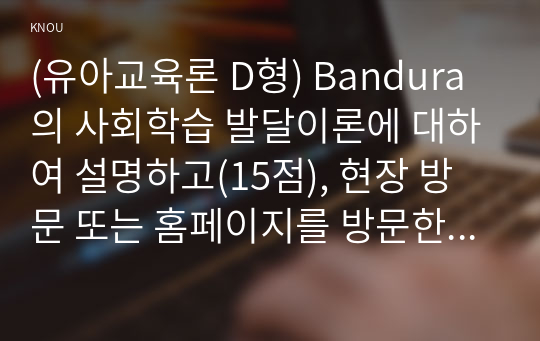 KNOU

(유아교육론 D형) Bandura의 사회학습 발달이론에 대하여 설명하고(15점), 현장 방문 또는 홈페이지를 방문한…